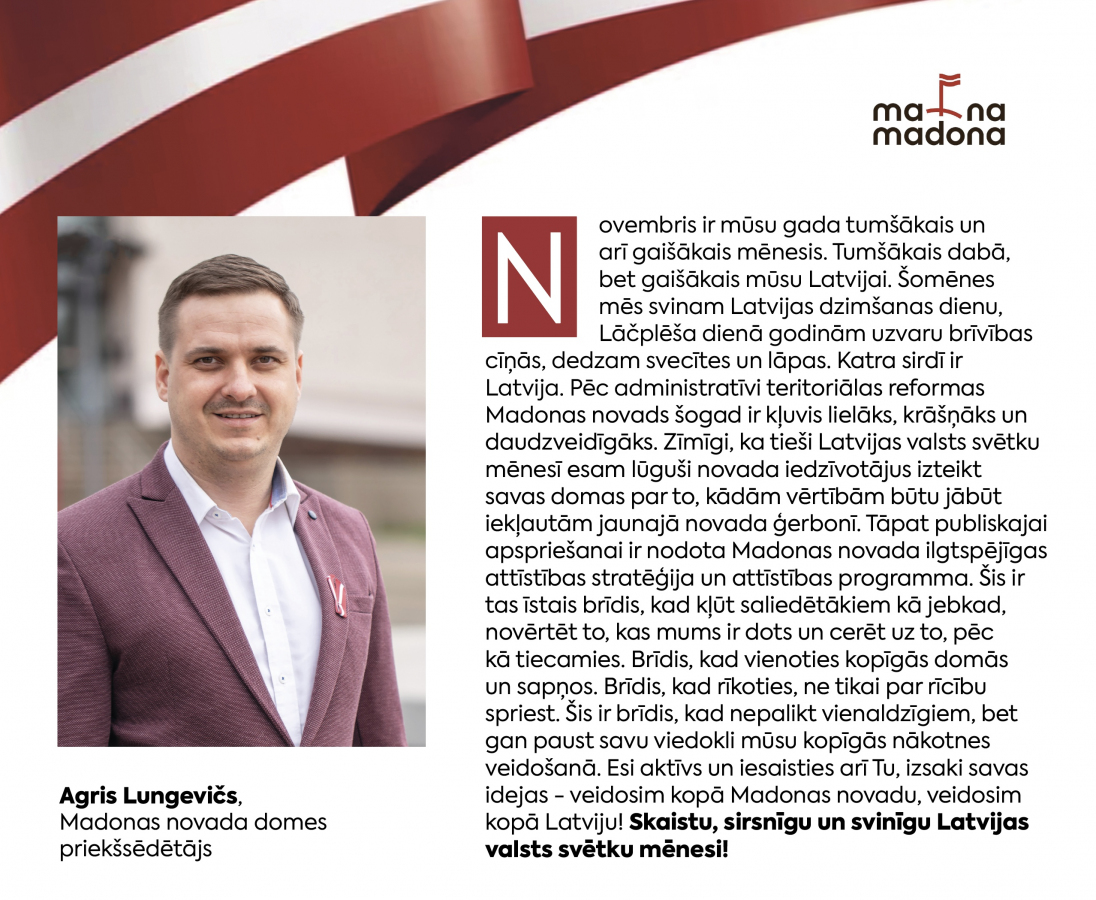 ma na
madona

Novembris ir mūsu gada tumšākais un arī gaišākais mēnesis. Tumšākais dabā, bet gaišākais mūsu Latvijai. Šomēnes mēs svinam Latvijas dzimšanas dienu, Lāčplēša dienā godinām uzvaru brīvības cīņās, dedzam svecītes un lāpas. Katra sirdī ir Latvija. Pēc administratīvi teritoriālas reformas Madonas novads šogad ir kļuvis lielāks, krāšņāks un daudzveidīgāks. Zīmīgi, ka tieši Latvijas valsts svētku mēnesī esam lūguši novada iedzīvotājus izteikt savas domas par to, kādām vērtībām būtu jābūt iekļautām jaunajā novada ģerbonī. Tāpat publiskajai apspriešanai ir nodota Madonas novada ilgtspējīgas attīstības stratēģija un attīstības programma. Šis ir tas īstais brīdis, kad kļūt saliedētākiem kā jebkad, novērtēt to, kas mums ir dots un cerēt uz to, pēc kā tiecamies. Brīdis, kad vienoties kopīgās domās un sapņos. Brīdis, kad rīkoties, ne tikai par rīcību spriest. Šis ir brīdis, kad nepalikt vienaldzīgiem, bet gan paust savu viedokli mūsu kopīgās nākotnes veidošanā. Esi aktīvs un iesaisties arī Tu, izsaki savas idejas – veidosim kopā Madonas novadu, veidosim kopā Latviju! Skaistu, sirsnīgu un svinīgu Latvijas valsts svētku mēnesi!

Agris Lungevičs,
Madonas novada domes priekšsēdētājs